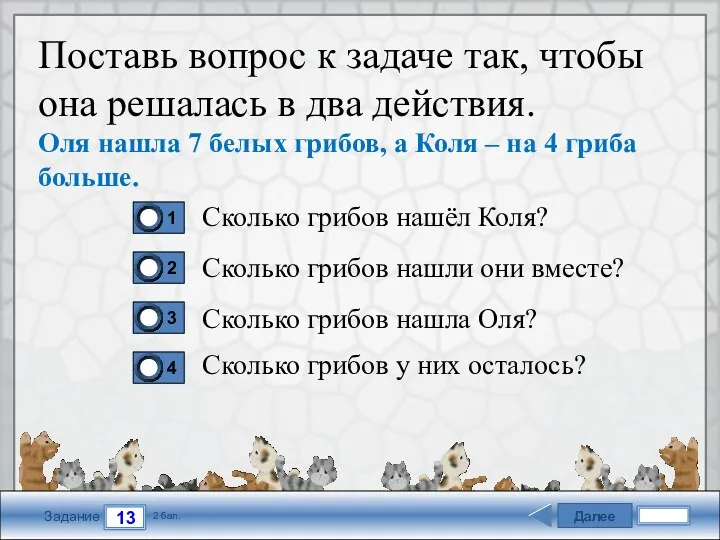 Поставь вопрос к задаче так, чтобы она решалась в два действия.
Оля нашла 7 белых грибов, а Коля – на 4 гриба больше.

1 Сколько грибов нашёл Коля?

2 Сколько грибов нашли они вместе?

3 Сколько грибов нашла Оля?

4 Сколько грибов у них осталось?

Задание 13 2 бал.

Далее